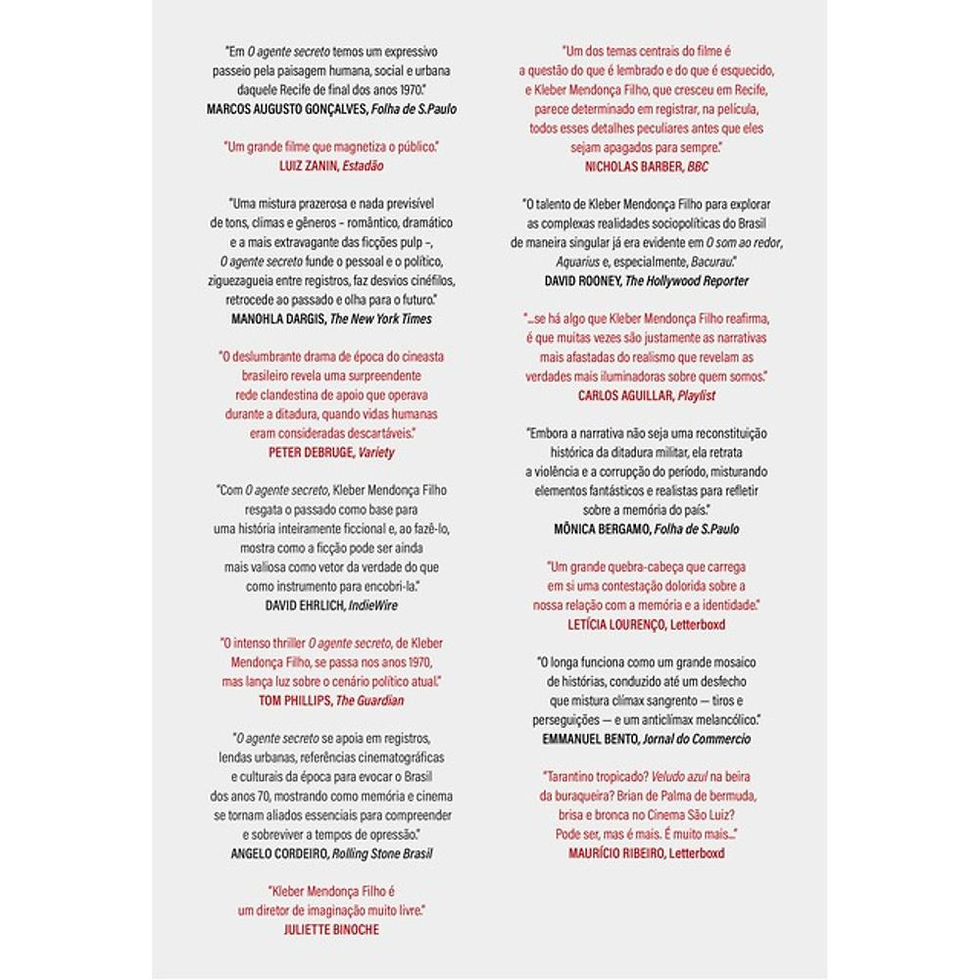 "Em O agente secreto temos um expressivo passeio pela paisagem humana, social e urbana daquele Recife de final dos anos 1970."
MARCOS AUGUSTO GONÇALVES, Folha de S.Paulo

"Um grande filme que magnetiza o público."
LUIZ ZANIN, Estadão

"Uma mistura prazerosa e nada previsível de tons, climas e gêneros – romântico, dramático e a mais extravagante das ficções pulp –, O agente secreto funde o pessoal e o político, ziguezagueia entre registros, faz desvios cinéfilos, retrocede ao passado e olha para o futuro."
MANOHLA DARGIS, The New York Times

"O deslumbrante drama de época do cineasta brasileiro revela uma surpreendente rede clandestina de apoio que operava durante a ditadura, quando vidas humanas eram consideradas descartáveis."
PETER DEBRUGE, Variety

"Com O agente secreto, Kleber Mendonça Filho resgata o passado como base para uma história inteiramente ficcional e, ao fazê-lo, mostra como a ficção pode ser ainda mais valiosa como vetor da verdade do que como instrumento para encobri-la."
DAVID EHRLICH, IndieWire

"O intenso thriller O agente secreto, de Kleber Mendonça Filho, se passa nos anos 1970, mas lança luz sobre o cenário político atual."
TOM PHILLIPS, The Guardian

"O agente secreto se apoia em registros, lendas urbanas, referências cinematográficas e culturais da época para evocar o Brasil dos anos 70, mostrando como memória e cinema se tornam aliados essenciais para compreender e sobreviver a tempos de opressão."
ANGELO CORDEIRO, Rolling Stone Brasil

"Kleber Mendonça Filho é um diretor de imaginação muito livre."
JULIETTE BINOCHE

"Um dos temas centrais do filme é a questão do que é lembrado e do que é esquecido, e Kleber Mendonça Filho, que cresceu em Recife, parece determinado em registrar, na película, todos esses detalhes peculiares antes que eles sejam apagados para sempre."
NICHOLAS BARBER, BBC

"O talento de Kleber Mendonça Filho para explorar as complexas realidades sociopolíticas do Brasil de maneira singular já era evidente em O som ao redor, Aquarius e, especialmente, Bacurau."
DAVID ROONEY, The Hollywood Reporter

"...se há algo que Kleber Mendonça Filho reafirma, é que muitas vezes são justamente as narrativas mais afastadas do realismo que revelam as verdades mais iluminadoras sobre quem somos."
CARLOS AGUILLAR, Playlist

"Embora a narrativa não seja uma reconstituição histórica da ditadura militar, ela retrata a violência e a corrupção do período, misturando elementos fantásticos e realistas para refletir sobre a memória do país."
MÔNICA BERGAMO, Folha de S.Paulo

"Um grande quebra-cabeça que carrega em si uma contestação dolorida sobre a nossa relação com a memória e a identidade."
LETÍCIA LOURENÇO, Letterboxd

"O longa funciona como um grande mosaico de histórias, conduzido até um desfecho que mistura clímax sangrento — tiros e perseguições — e um anticlímax melancólico."
EMMANUEL BENTO, Jornal do Commercio

"Tarantino tropicado? Veludo azul na beira da buraqueira? Brian de Palma de bermuda, brisa e bronca no Cinema São Luiz? Pode ser, mas é mais. É muito mais..."
MAURÍCIO RIBEIRO, Letterboxd